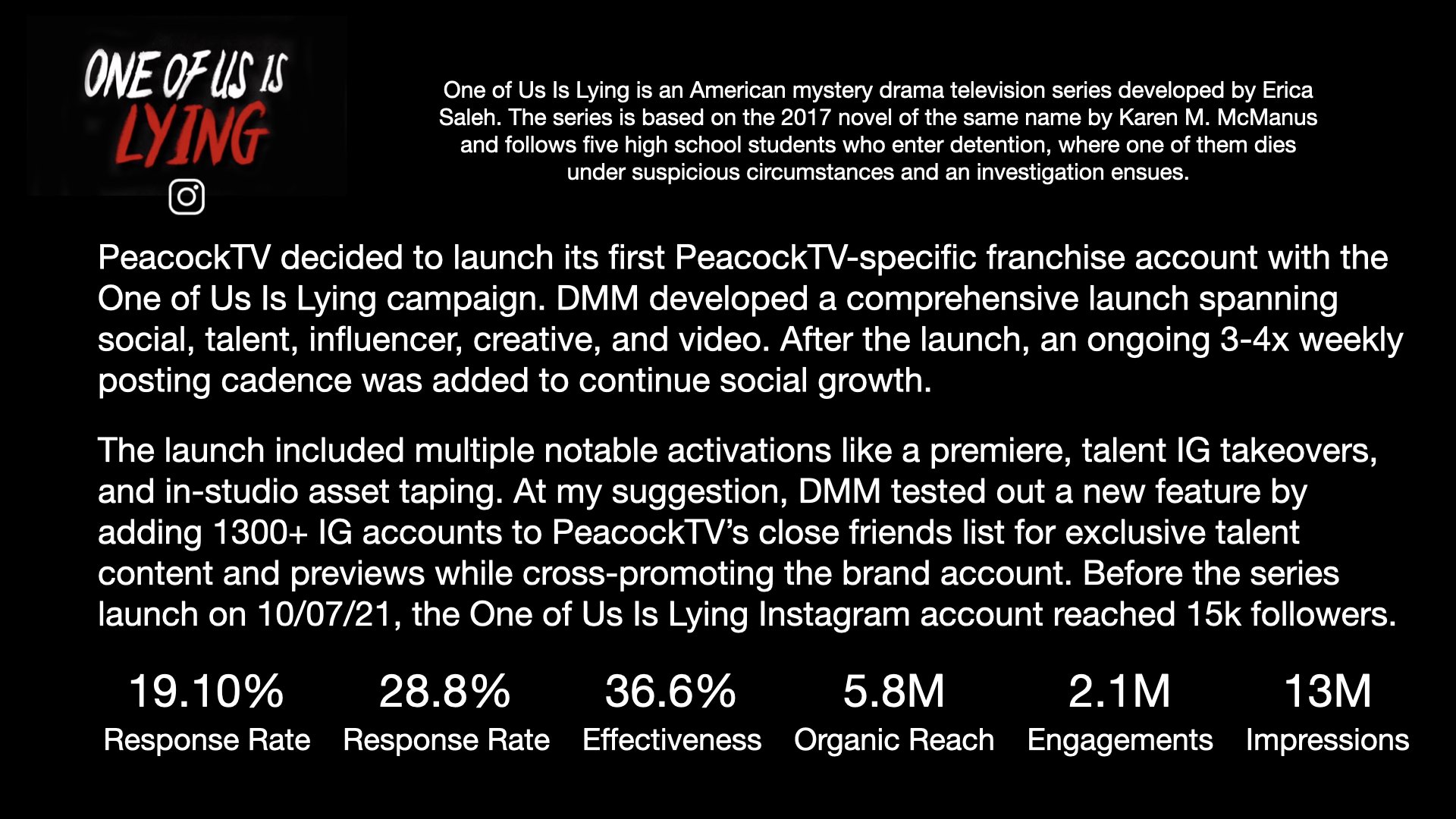 ONE OF US IS
LYING

One of Us Is Lying is an American mystery drama television series developed by Erica Saleh. The series is based on the 2017 novel of the same name by Karen M. McManus and follows five high school students who enter detention, where one of them dies under suspicious circumstances and an investigation ensues.

PeacockTV decided to launch its first PeacockTV-specific franchise account with the One of Us Is Lying campaign. DMM developed a comprehensive launch spanning social, talent, influencer, creative, and video. After the launch, an ongoing 3-4x weekly posting cadence was added to continue social growth.

The launch included multiple notable activations like a premiere, talent IG takeovers, and in-studio asset taping. At my suggestion, DMM tested out a new feature by adding 1300+ IG accounts to PeacockTV's close friends list for exclusive talent content and previews while cross-promoting the brand account. Before the series launch on 10/07/21, the One of Us Is Lying Instagram account reached 15k followers.

19.10%
Response Rate

28.8%
Response Rate

36.6%
Effectiveness

5.8M
Organic Reach

2.1M
Engagements

13M
Impressions